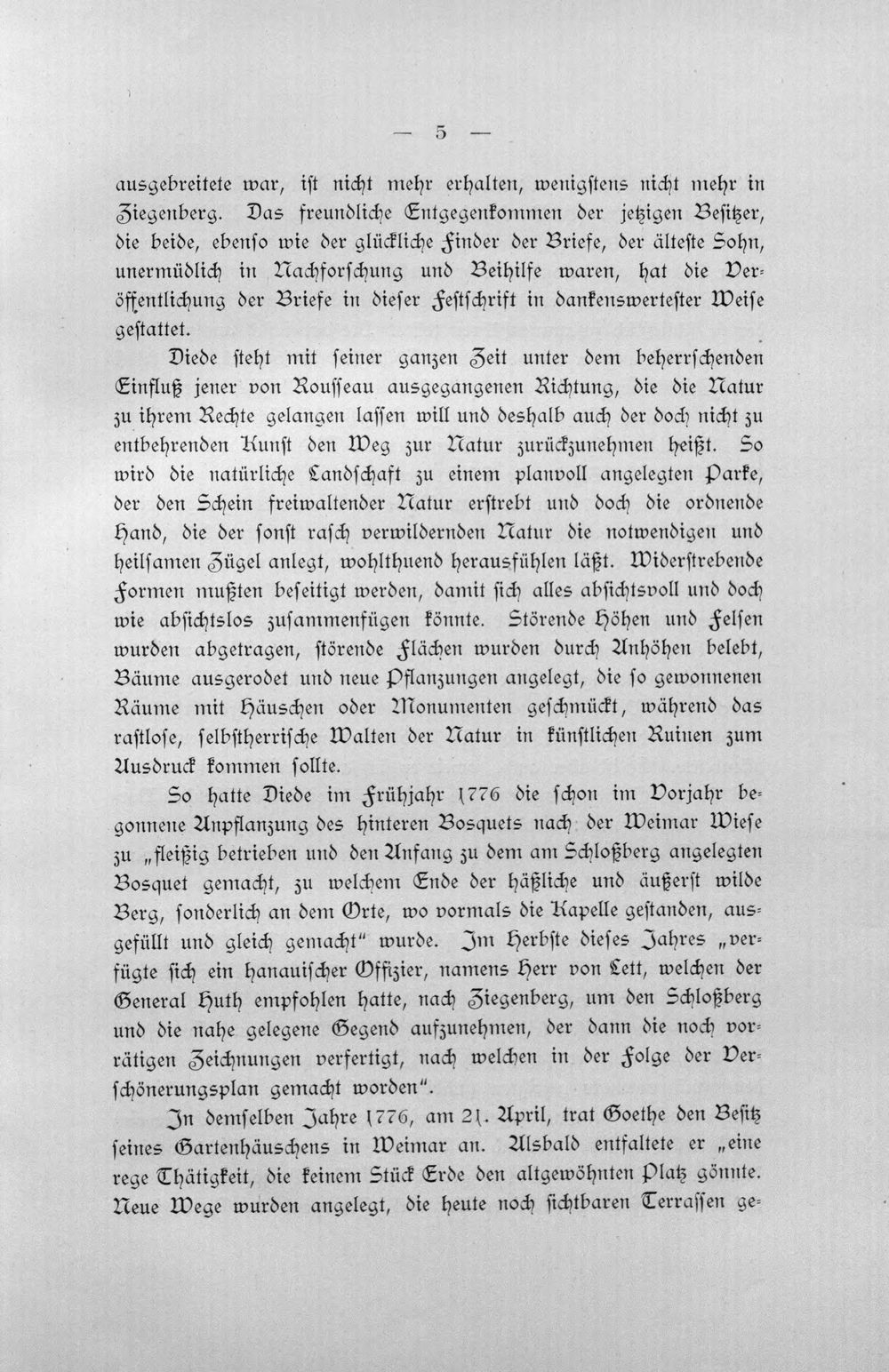 — 5 —

ausgebreitete war, ist nicht mehr erhalten, wenigstens nicht mehr in Ziegenberg. Das freundliche Entgegenkommen der jetzigen Besitzer, die beide, ebenso wie der glückliche Finder der Briefe, der älteste Sohn, unermüdlich in Nachforschung und Beihilfe waren, hat die Veröffentlichung der Briefe in dieser Festschrift in dankenswertester Weise gestattet.

Diede steht mit seiner ganzen Zeit unter dem beherrschenden Einfluß jener von Rousseau ausgegangenen Richtung, die die Natur zu ihrem Rechte gelangen lassen will und deshalb auch der doch nicht zu entbehrenden Kunst den Weg zur Natur zurückzunehmen heißt. So wird die natürliche Landschaft zu einem planvoll angelegten Parke, der den Schein freiwaltender Natur erstrebt und doch die ordnende Hand, die der sonst rasch verwildernden Natur die notwendigen und heilsamen Zügel anlegt, wohlthuend herausfühlen läßt. Widerstrebende Formen mußten beseitigt werden, damit sich alles absichtsvoll und doch wie absichtslos zusammenfügen könnte. Störende Höhen und Felsen wurden abgetragen, störende Flächen wurden durch Anhöhen belebt, Bäume ausgerodet und neue Pflanzungen angelegt, die so gewonnenen Räume mit Häuschen oder Monumenten geschmückt, während das rastlose, selbstherrische Walten der Natur in künstlichen Ruinen zum Ausdruck kommen sollte.

So hatte Diede im Frühjahr 1776 die schon im Vorjahr begonnene Anpflanzung des hinteren Bosquets nach der Weimar Wiese zu „fleißig betrieben und den Anfang zu dem am Schloßberg angelegten Bosquet gemacht, zu welchem Ende der häßliche und äußerst wilde Berg, sonderlich an dem Orte, wo vormals die Kapelle gestanden, ausgefüllt und gleich gemacht" wurde. Im Herbste dieses Jahres „verfügte sich ein hanauischer Offizier, namens Herr von Lett, welchen der General Huth empfohlen hatte, nach Ziegenberg, um den Schloßberg und die nahe gelegene Gegend aufzunehmen, der dann die noch vorrätigen Zeichnungen verfertigt, nach welchen in der Folge der Verschönerungsplan gemacht worden".

In demselben Jahre 1776, am 21. April, trat Goethe den Besitz seines Gartenhäuschens in Weimar an. Alsbald entfaltete er „eine rege Thätigkeit, die keinem Stück Erde den altgewöhnten Platz gönnte. Neue Wege wurden angelegt, die heute noch sichtbaren Terrassen ge-